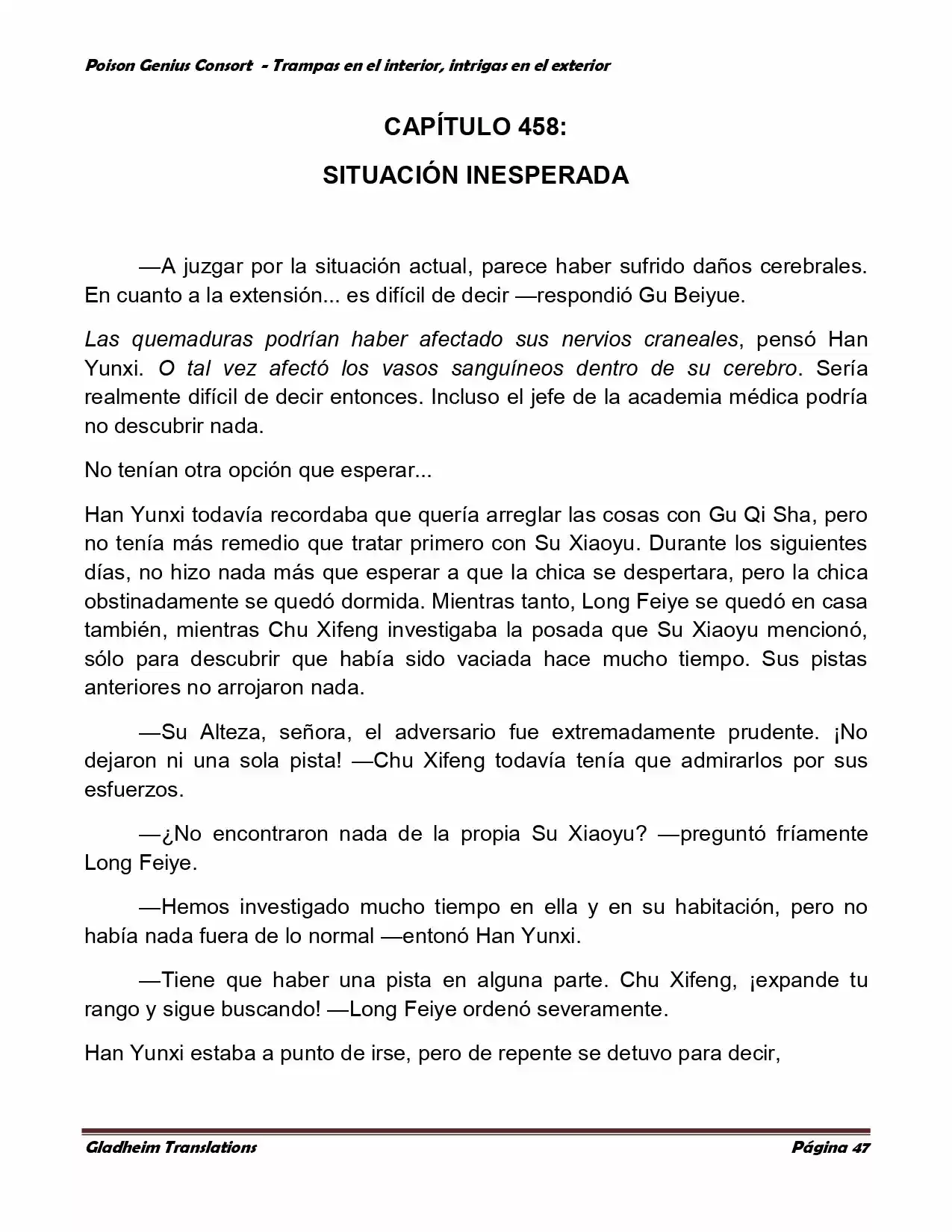 Poison Genius Consort - Trampas en el interior, intrigas en el exterior

CAPÍTULO 458:

SITUACIÓN INESPERADA

—A juzgar por la situación actual, parece haber sufrido daños cerebrales. En cuanto a la extensión... es difícil de decir —respondió Gu Beiyue.

Las quemaduras podrían haber afectado sus nervios craneales, pensó Han Yunxi. O tal vez afectó los vasos sanguíneos dentro de su cerebro. Sería realmente difícil de decir entonces. Incluso el jefe de la academia médica podría no descubrir nada.

No tenían otra opción que esperar...

Han Yunxi todavía recordaba que quería arreglar las cosas con Gu Qi Sha, pero no tenía más remedio que tratar primero con Su Xiaoyu. Durante los siguientes días, no hizo nada más que esperar a que la chica se despertara, pero la chica obstinadamente se quedó dormida. Mientras tanto, Long Feiye se quedó en casa también, mientras Chu Xifeng investigaba la posada que Su Xiaoyu mencionó, sólo para descubrir que había sido vaciada hace mucho tiempo. Sus pistas anteriores no arrojaron nada.

—Su Alteza, señora, el adversario fue extremadamente prudente. ¡No dejaron ni una sola pista! —Chu Xifeng todavía tenía que admirarlos por sus esfuerzos.

—¿No encontraron nada de la propia Su Xiaoyu? —preguntó fríamente Long Feiye.

—Hemos investigado mucho tiempo en ella y en su habitación, pero no había nada fuera de lo normal —entonó Han Yunxi.

—Tiene que haber una pista en alguna parte. Chu Xifeng, ¡expande tu rango y sigue buscando! —Long Feiye ordenó severamente.

Han Yunxi estaba a punto de irse, pero de repente se detuvo para decir,

Gladheim Translations
Página 47